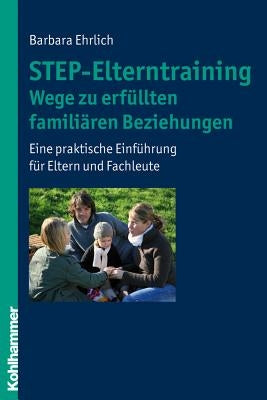 Barbara Ehrlich

STEP-Elterntraining
Wege zu erfüllten familiären Beziehungen

Eine praktische Einführung für Eltern und Fachleute

Kohlhammer